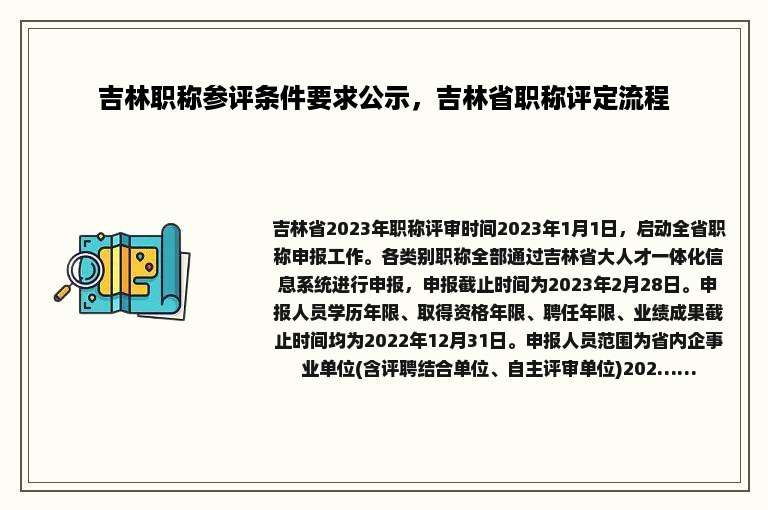 吉林职称参评条件要求公示，吉林省职称评定流程

吉林省2023年职称评审时间2023年1月1日，启动全省职称申报工作。各类别职称全部通过吉林省大人才一体化信息系统进行申报，申报截止时间为2023年2月28日。申报人员学历年限、取得资格年限、聘任年限、业绩成果截止时间均为2022年12月31日。申报人员范围为省内企事业单位(含评聘结合单位、自主评审单位)202......